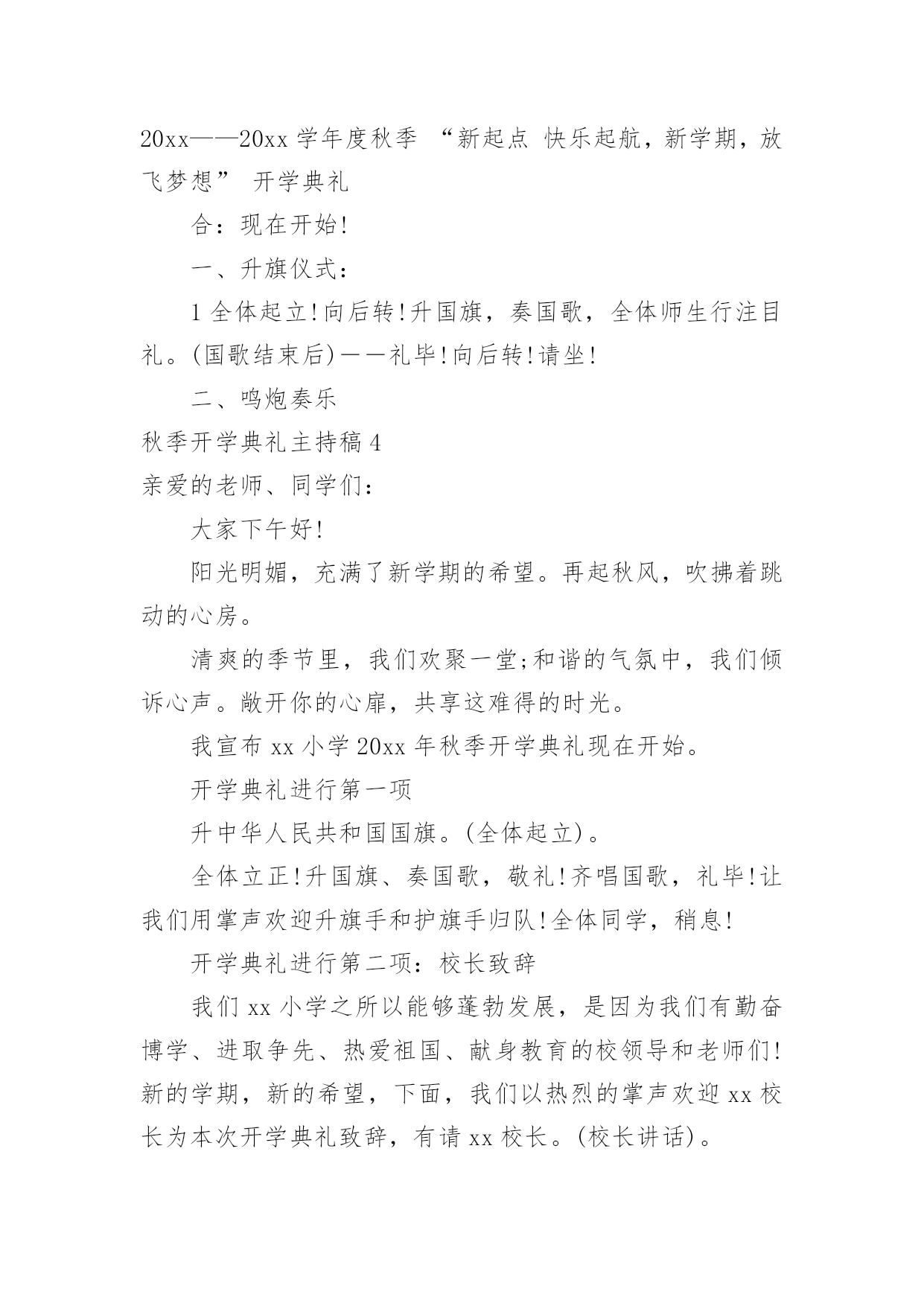 20xx——20xx 学年度秋季 “新起点 快乐起航，新学期，放飞梦想” 开学典礼

合：现在开始!

一、升旗仪式：

1 全体起立!向后转!升国旗，奏国歌，全体师生行注目礼。(国歌结束后)——礼毕!向后转!请坐!

二、鸣炮奏乐

秋季开学典礼主持稿 4

亲爱的老师、同学们：

大家下午好!

阳光明媚，充满了新学期的希望。再起秋风，吹拂着跳动的心房。

清爽的季节里，我们欢聚一堂;和谐的气氛中，我们倾诉心声。敞开你的心扉，共享这难得的时光。

我宣布 xx 小学 20xx 年秋季开学典礼现在开始。

开学典礼进行第一项

升中华人民共和国国旗。(全体起立)。

全体立正!升国旗、奏国歌，敬礼!齐唱国歌，礼毕!让我们用掌声欢迎升旗手和护旗手归队!全体同学，稍息!

开学典礼进行第二项：校长致辞

我们 xx 小学之所以能够蓬勃发展，是因为我们有勤奋博学、进取争先、热爱祖国、献身教育的校领导和老师们!新的学期，新的希望，下面，我们以热烈的掌声欢迎 xx 校长为本次开学典礼致辞，有请 xx 校长。(校长讲话)。